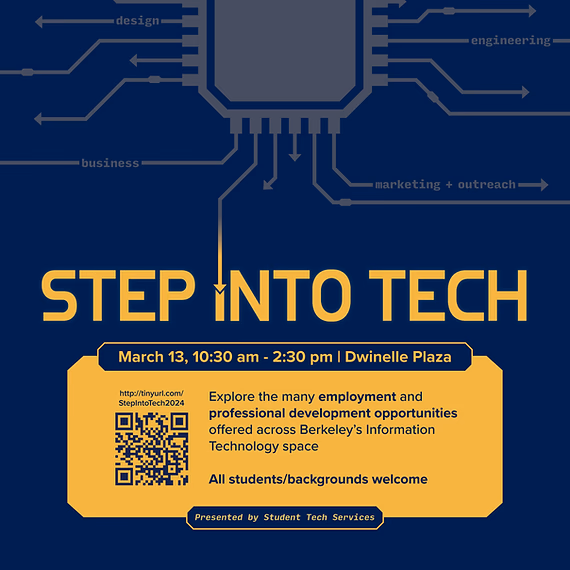 design

engineering

business

marketing + outreach

STEP INTO TECH

March 13, 10:30 am - 2:30 pm | Dwinelle Plaza

http://tinyurl.com/StepIntoTech2024

Explore the many employment and professional development opportunities offered across Berkeley's Information Technology space

All students/backgrounds welcome

Presented by Student Tech Services